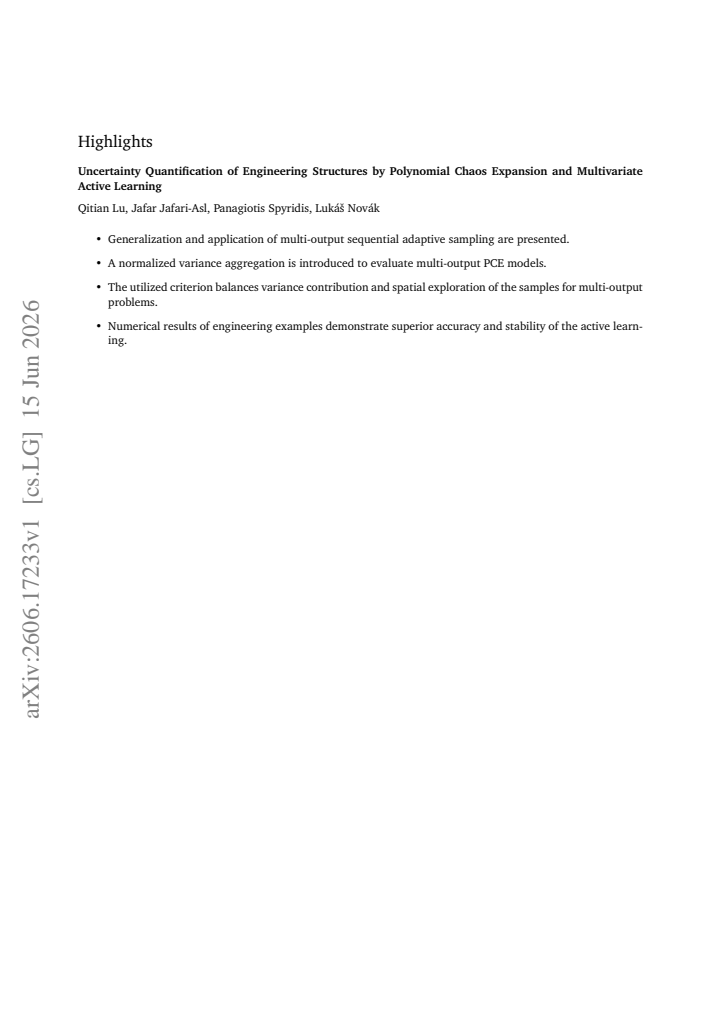 Highlights

Uncertainty Quantification of Engineering Structures by Polynomial Chaos Expansion and Multivariate Active Learning

Qitian Lu, Jafar Jafari-Asl, Panagiotis Spyridis, Lukáš Novák

• Generalization and application of multi-output sequential adaptive sampling are presented.

• A normalized variance aggregation is introduced to evaluate multi-output PCE models.

• The utilized criterion balances variance contribution and spatial exploration of the samples for multi-output problems.

• Numerical results of engineering examples demonstrate superior accuracy and stability of the active learning.

arXiv:2606.17233v1 [cs.LG] 15 Jun 2026